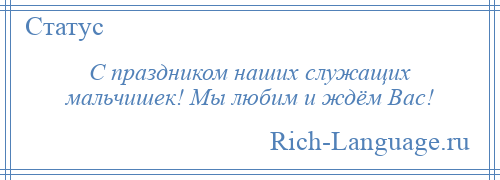 Статус

С праздником наших служащих мальчишек! Мы любим и ждём Вас!

Rich-Language.ru